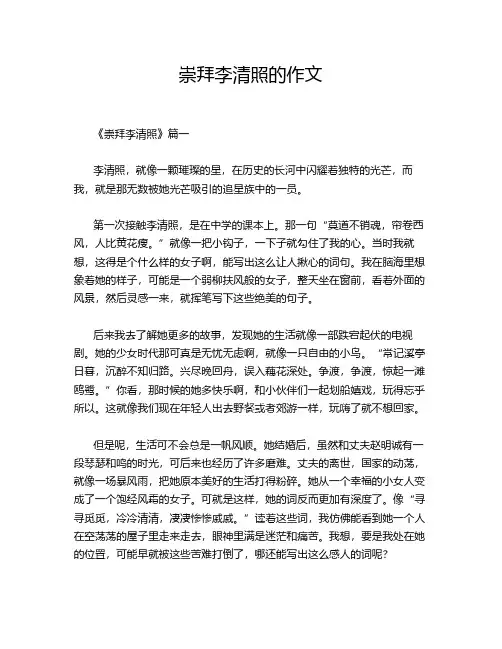 崇拜李清照的作文

《崇拜李清照》篇一

李清照，就像一颗璀璨的星，在历史的长河中闪耀着独特的光芒，而我，就是那无数被她光芒吸引的追星族中的一员。

第一次接触李清照，是在中学的课本上。那一句“莫道不销魂，帘卷西风，人比黄花瘦。”就像一把小钩子，一下子就勾住了我的心。当时我就想，这得是个什么样的女子啊，能写出这么让人揪心的词句。我在脑海里想象着她的样子，可能是一个弱柳扶风般的女子，整天坐在窗前，看着外面的风景，然后灵感一来，就挥笔写下这些绝美的句子。

后来我去了解她更多的故事，发现她的生活就像一部跌宕起伏的电视剧。她的少女时代那可真是无忧无虑啊，就像一只自由的小鸟。“常记溪亭日暮，沉醉不知归路。兴尽晚回舟，误入藕花深处。争渡，争渡，惊起一滩鸥鹭。”你看，那时候的她多快乐啊，和小伙伴们一起划船嬉戏，玩得忘乎所以。这就像我们现在年轻人出去野餐或者郊游一样，玩嗨了就不想回家。

但是呢，生活可不会总是一帆风顺。她结婚后，虽然和丈夫赵明诚有一段琴瑟和鸣的时光，可后来也经历了许多磨难。丈夫的离世，国家的动荡，就像一场暴风雨，把她原本美好的生活打得粉碎。她从一个幸福的小女人变成了一个饱经风霜的女子。可就是这样，她的词反而更加有深度了。像“寻寻觅觅，冷冷清清，凄凄惨惨戚戚。”读着这些词，我仿佛能看到她一个人在空荡荡的屋子里走来走去，眼神里满是迷茫和痛苦。我想，要是我处在她的位置，可能早就被这些苦难打倒了，哪还能写出这么感人的词呢？